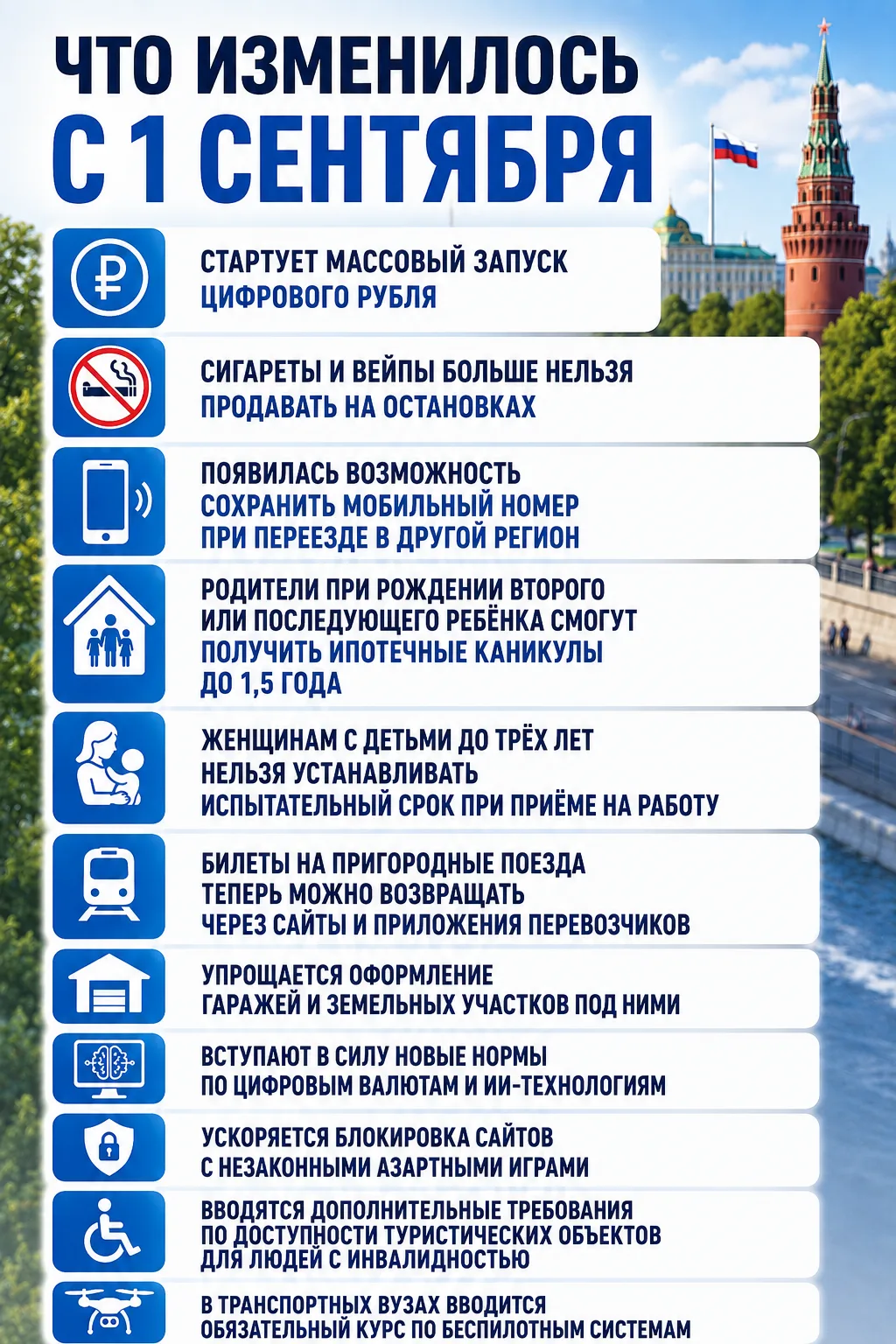 ЧТО ИЗМЕНИЛОСЬ С 1 СЕНТЯБРЯ

СТАРТУЕТ МАССОВЫЙ ЗАПУСК ЦИФРОВОГО РУБЛЯ

СИГАРЕТЫ И ВЕЙПЫ БОЛЬШЕ НЕЛЬЗЯ ПРОДАВАТЬ НА ОСТАНОВКАХ

ПОЯВИЛАСЬ ВОЗМОЖНОСТЬ СОХРАНИТЬ МОБИЛЬНЫЙ НОМЕР ПРИ ПЕРЕЕЗДЕ В ДРУГОЙ РЕГИОН

РОДИТЕЛИ ПРИ РОЖДЕНИИ ВТОРОГО ИЛИ ПОСЛЕДУЮЩЕГО РЕБЁНКА СМОГУТ ПОЛУЧИТЬ ИПОТЕЧНЫЕ КАНИКУЛЫ ДО 1,5 ГОДА

ЖЕНЩИНАМ С ДЕТЬМИ ДО ТРЁХ ЛЕТ НЕЛЬЗЯ УСТАНАВЛИВАТЬ ИСПЫТАТЕЛЬНЫЙ СРОК ПРИ ПРИЁМЕ НА РАБОТУ

БИЛЕТЫ НА ПРИГОРОДНЫЕ ПОЕЗДА ТЕПЕРЬ МОЖНО ВОЗВРАЩАТЬ ЧЕРЕЗ САЙТЫ И ПРИЛОЖЕНИЯ ПЕРЕВОЗЧИКОВ

УПРОЩАЕТСЯ ОФОРМЛЕНИЕ ГАРАЖЕЙ И ЗЕМЕЛЬНЫХ УЧАСТКОВ ПОД НИМИ

ВСТУПАЮТ В СИЛУ НОВЫЕ НОРМЫ ПО ЦИФРОВЫМ ВАЛЮТАМ И ИИ-ТЕХНОЛОГИЯМ

УСКОРЯЕТСЯ БЛОКИРОВКА САЙТОВ С НЕЗАКОННЫМИ АЗАРТНЫМИ ИГРАМИ

ВВОДЯТСЯ ДОПОЛНИТЕЛЬНЫЕ ТРЕБОВАНИЯ ПО ДОСТУПНОСТИ ТУРИСТИЧЕСКИХ ОБЪЕКТОВ ДЛЯ ЛЮДЕЙ С ИНВАЛИДНОСТЬЮ

В ТРАНСПОРТНЫХ ВУЗАХ ВВОДИТСЯ ОБЯЗАТЕЛЬНЫЙ КУРС ПО БЕСПИЛОТНЫМ СИСТЕМАМ